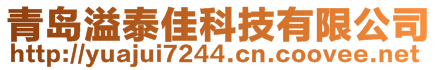 青岛溢泰佳科技有限公司
http://yuajui7244.cn.coovee.net